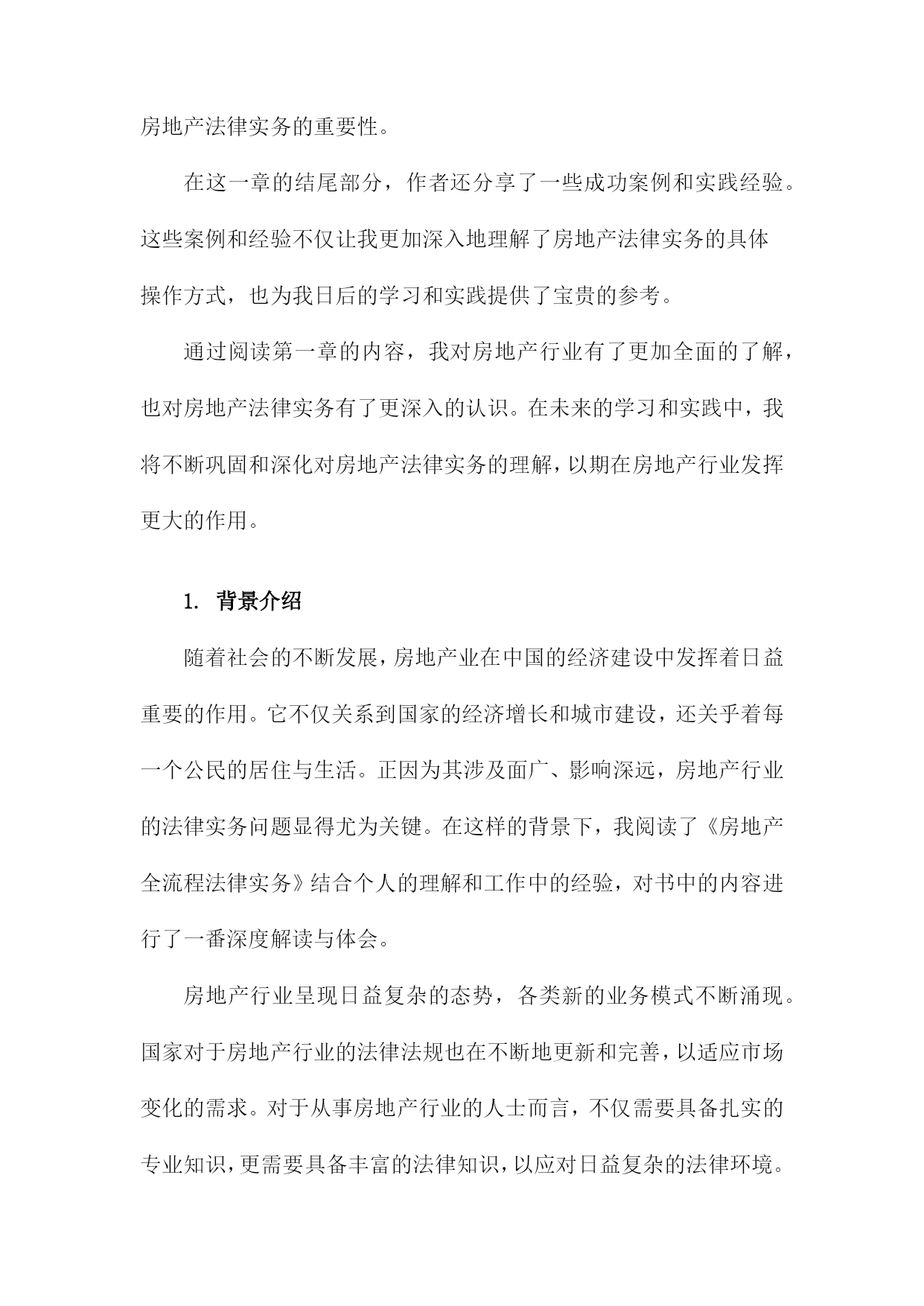 房地产法律实务的重要性。

在这一章的结尾部分，作者还分享了一些成功案例和实践经验。这些案例和经验不仅让我更加深入地理解了房地产法律实务的具体操作方式，也为我日后的学习和实践提供了宝贵的参考。

通过阅读第一章的内容，我对房地产行业有了更加全面的了解，也对房地产法律实务有了更深入的认识。在未来的学习和实践中，我将不断巩固和深化对房地产法律实务的理解，以期在房地产行业发挥更大的作用。

1. 背景介绍

随着社会的不断发展，房地产业在中国的经济建设中发挥着日益重要的作用。它不仅关系到国家的经济增长和城市建设，还关乎着每一个公民的居住与生活。正因为其涉及面广、影响深远，房地产行业的法律实务问题显得尤为关键。在这样的背景下，我阅读了《房地产全流程法律实务》结合个人的理解和工作中的经验，对书中的内容进行了一番深度解读与体会。

房地产行业呈现日益复杂的态势，各类新的业务模式不断涌现。国家对于房地产行业的法律法规也在不断地更新和完善，以适应市场变化的需求。对于从事房地产行业的人士而言，不仅需要具备扎实的专业知识，更需要具备丰富的法律知识，以应对日益复杂的法律环境。